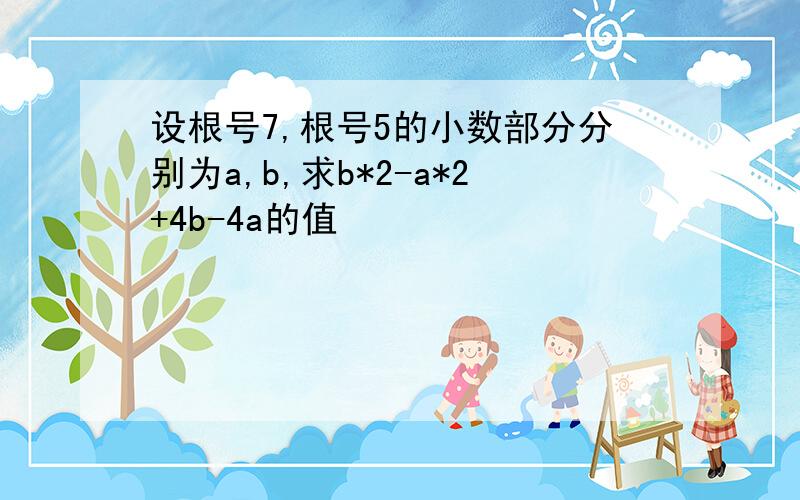 设根号7,根号5的小数部分分别为a,b,求b*2-a*2+4b-4a的值